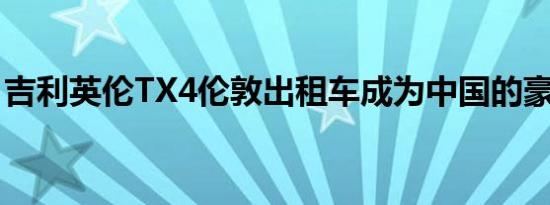 吉利英伦TX4伦敦出租车成为中国的豪